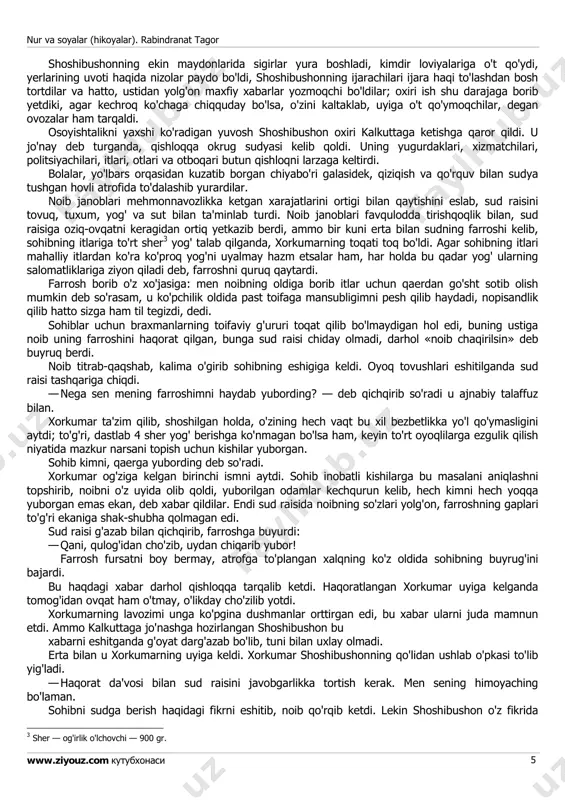 Nur va soyalar (hikoyalar). Rabindranat Tagor

Shoshibushonning ekin maydonlarida sigirlar yura boshladi, kimdir loviyalariga o't qo'ydi, yerlarining uvoti haqida nizolar paydo bo'ldi, Shoshibushonning ijarachilari ijara haqi to'lashdan bosh tortdilar va hatto, ustidan yolg'on maxfiy xabarlar yozmoqchi bo'ldilar; oxiri ish shu darajaga borib yetdiki, agar kechroq ko'chaga chiqquday bo'lsa, o'zini kaltaklab, uyiga o't qo'ymoqchilar, degan ovozalar ham tarqaldi.

Osoyishtalikni yaxshi ko'radigan yuvosh Shoshibushon oxiri Kalkuttaga ketishga qaror qildi. U jo'nay deb turganda, qishloqqa okrug sudyasi kelib qoldi. Uning yugurdaklari, xizmatchilari, politsiyachilari, itlari, otlari va otboqari butun qishloqni larzaga keltirdi.

Bolalar, yo'lbars orqasidan kuzatib borgan chiyabo'ri galasidek, qiziqish va qo'rquv bilan sudya tushgan hovli atrofida to'dalashib yurardilar.

Noib janoblari mehmonnavozlikka ketgan xarajatlarini ortigi bilan qaytishini eslab, sud raisini tovuq, tuxum, yog' va sut bilan ta'minlab turdi. Noib janoblari favqulodda tirishqoqlik bilan, sud raisiga oziq-ovqatni keragidan ortiq yetkazib berdi, ammo bir kuni erta bilan sudning farroshi kelib, sohibning itlariga to'rt sher$^3$ yog' talab qilganda, Xorkumarning toqati toq bo'ldi. Agar sohibning itlari mahalliy itlardan ko'ra ko'proq yog'ni uyalmay hazm etsalar ham, har holda bu qadar yog' ularning salomatliklariga ziyon qiladi deb, farroshni quruq qaytardi.

Farrosh borib o'z xo'jasiga: men noibning oldiga borib itlar uchun qaerdan go'sht sotib olish mumkin deb so'rasam, u ko'pchilik oldida past toifaga mansubligimni pesh qilib haydadi, nopisandlik qilib hatto sizga ham til tegizdi, dedi.

Sohiblar uchun braxmanlarning toifaviy g'ururi toqat qilib bo'lmaydigan hol edi, buning ustiga noib uning farroshini haqorat qilgan, bunga sud raisi chiday olmadi, darhol «noib chaqirilsin» deb buyruq berdi.

Noib titrab-qaqshab, kalima o'girib sohibning eshigiga keldi. Oyoq tovushlari eshitilganda sud raisi tashqariga chiqdi.

—Nega sen mening farroshimni haydab yubording? — deb qichqirib so'radi u ajnabiy talaffuz bilan.

Xorkumar ta'zim qilib, shoshilgan holda, o'zining hech vaqt bu xil bezbetlikka yo'l qo'ymasligini aytdi; to'g'ri, dastlab 4 sher yog' berishga ko'nmagan bo'lsa ham, keyin to'rt oyoqlilarga ezgulik qilish niyatida mazkur narsani topish uchun kishilar yuborgan.

Sohib kimni, qaerga yubording deb so'radi.

Xorkumar og'ziga kelgan birinchi ismni aytdi. Sohib inobatli kishilarga bu masalani aniqlashni topshirib, noibni o'z uyida olib qoldi, yuborilgan odamlar kechqurun kelib, hech kimni hech yoqqa yuborgan emas ekan, deb xabar qildilar. Endi sud raisida noibning so'zlari yolg'on, farroshning gaplari to'g'ri ekaniga shak-shubha qolmagan edi.

Sud raisi g'azab bilan qichqirib, farroshga buyurdi:

—Qani, qulog'idan cho'zib, uydan chiqarib yubor!

Farrosh fursatni boy bermay, atrofga to'plangan xalqning ko'z oldida sohibning buyrug'ini bajardi.

Bu haqdagi xabar darhol qishloqqa tarqalib ketdi. Haqoratlangan Xorkumar uyiga kelganda tomog'idan ovqat ham o'tmay, o'likday cho'zilib yotdi.

Xorkumarning lavozimi unga ko'pgina dushmanlar orttirgan edi, bu xabar ularni juda mamnun etdi. Ammo Kalkuttaga jo'nashga hozirlangan Shoshibushon bu

xabarni eshitganda g'oyat darg'azab bo'lib, tuni bilan uxlay olmadi.

Erta bilan u Xorkumarning uyiga keldi. Xorkumar Shoshibushonning qo'lidan ushlab o'pkasi to'lib yig'ladi.

—Haqorat da'vosi bilan sud raisini javobgarlikka tortish kerak. Men sening himoyaching bo'laman.

Sohibni sudga berish haqidagi fikrni eshitib, noib qo'rqib ketdi. Lekin Shoshibushon o'z fikrida

$^3$ Sher — og'irlik o'lchovchi — 900 gr.

www.ziyouz.com кутубхонаси 5